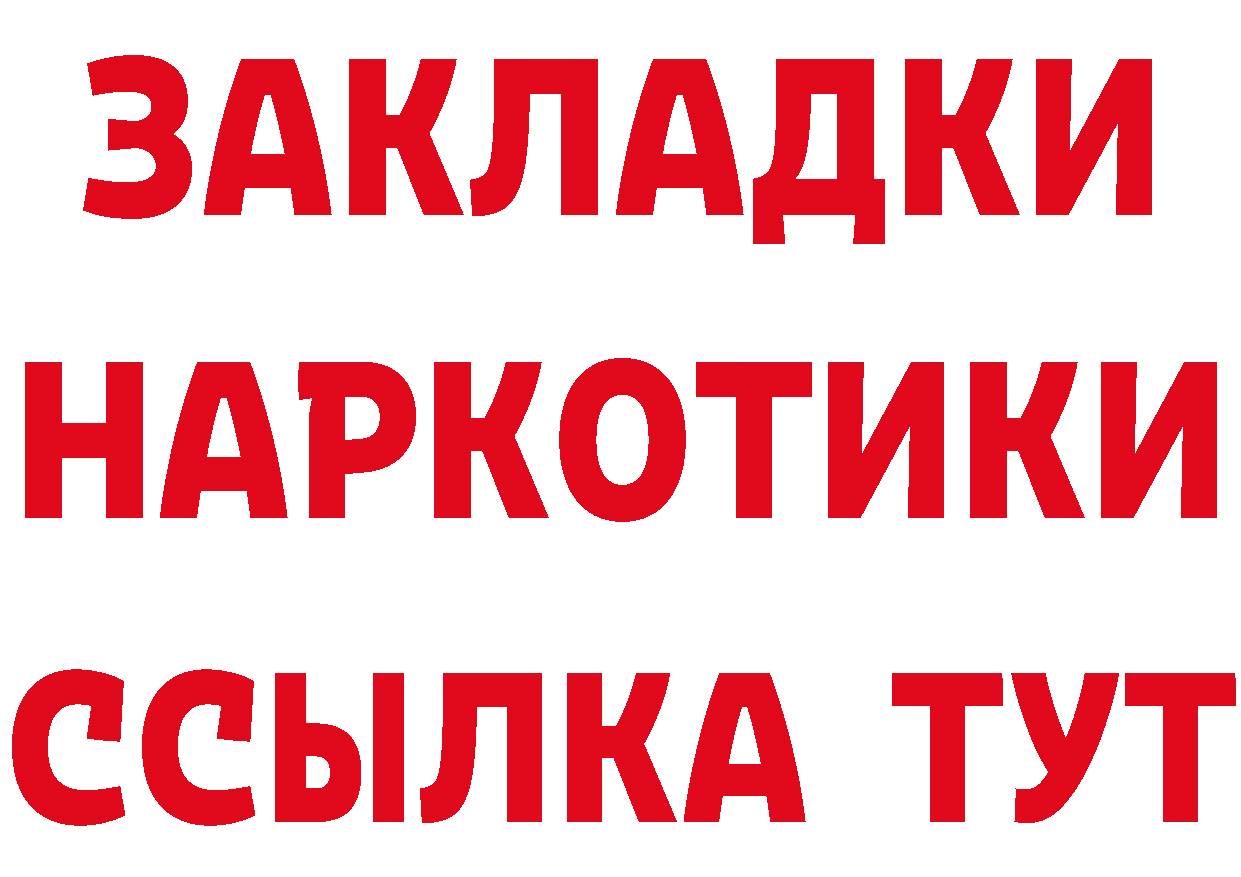 ЗАКЛАДКИ
НАРКОТИКИ
ССЫЛКА ТУТ